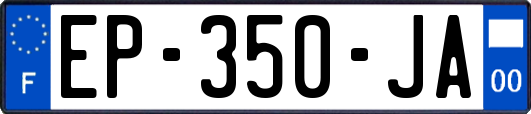 F

EP-350-JA

00